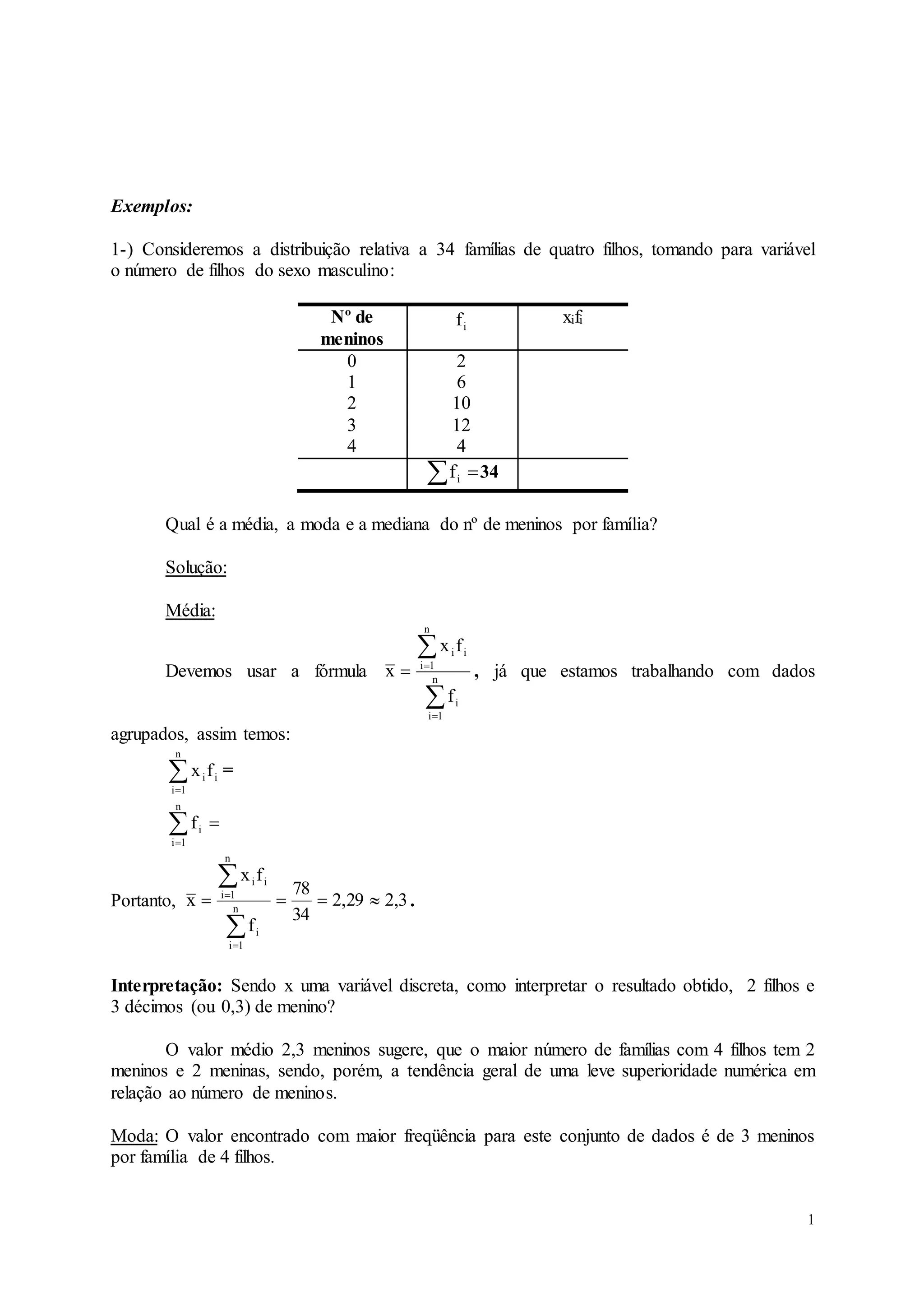 Exemplos:

1-) Consideremos a distribuição relativa a 34 famílias de quatro filhos, tomando para variável o número de filhos do sexo masculino:

| Nº de meninos | $f_i$ | $x_if_i$ |
|---|---|---|
| 0 | 2 | |
| 1 | 6 | |
| 2 | 10 | |
| 3 | 12 | |
| 4 | 4 | |
| | $\sum f_i = 34$ | |

Qual é a média, a moda e a mediana do nº de meninos por família?

Solução:

Média:

Devemos usar a fórmula $\bar{x} = \frac{\sum_{i=1}^{n} x_i f_i}{\sum_{i=1}^{n} f_i}$, já que estamos trabalhando com dados agrupados, assim temos:

$\sum_{i=1}^{n} x_i f_i =$

$\sum_{i=1}^{n} f_i =$

Portanto, $\bar{x} = \frac{\sum_{i=1}^{n} x_i f_i}{\sum_{i=1}^{n} f_i} = \frac{78}{34} = 2,29 \approx 2,3$.

Interpretação: Sendo x uma variável discreta, como interpretar o resultado obtido, 2 filhos e 3 décimos (ou 0,3) de menino?

O valor médio 2,3 meninos sugere, que o maior número de famílias com 4 filhos tem 2 meninos e 2 meninas, sendo, porém, a tendência geral de uma leve superioridade numérica em relação ao número de meninos.

Moda: O valor encontrado com maior freqüência para este conjunto de dados é de 3 meninos por família de 4 filhos.

1